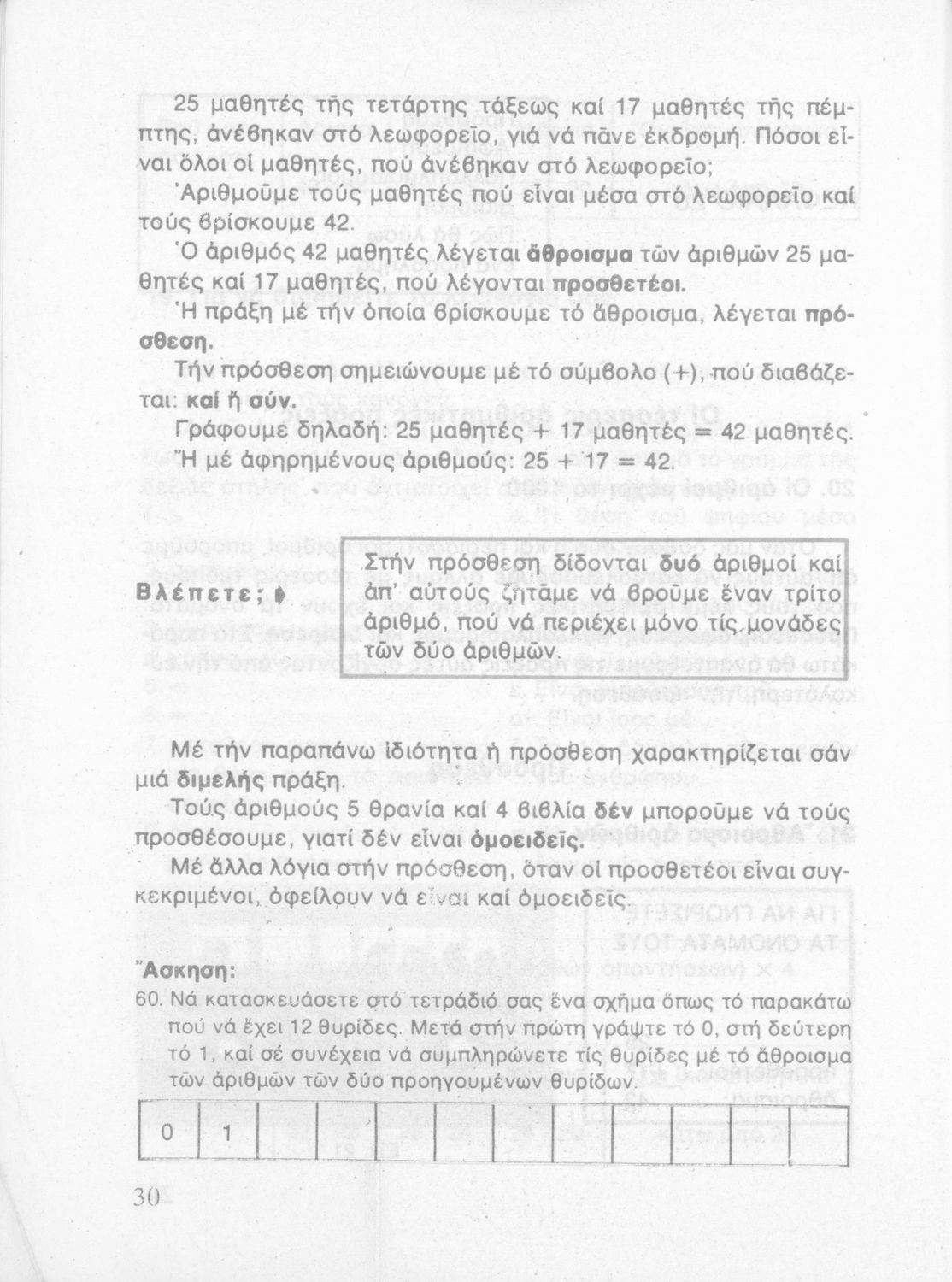 25 μαθητές τῆς τετάρτης τάξεως καί 17 μαθητές τῆς πέμπτης, ἀνέβηκαν στό λεωφορεῖο, γιά νά πᾶνε ἐκδρομή. Πόσοι εἶναι ὅλοι οἱ μαθητές, πού ἀνέβηκαν στό λεωφορεῖο;

Ἀριθμοῦμε τούς μαθητές πού εἶναι μέσα στό λεωφορεῖο καί τούς βρίσκουμε 42.

Ὁ ἀριθμός 42 μαθητές λέγεται ἄθροισμα τῶν ἀριθμῶν 25 μαθητές καί 17 μαθητές, πού λέγονται προσθετέοι.

Ἡ πράξη μέ τήν ὁποία βρίσκουμε τό ἄθροισμα, λέγεται πρόσθεση.

Τήν πρόσθεση σημειώνουμε μέ τό σύμβολο (+), πού διαβάζεται: καί ἤ σύν.

Γράφουμε δηλαδή: 25 μαθητές + 17 μαθητές = 42 μαθητές.
Ἤ μέ ἀφηρημένους ἀριθμούς: 25 + 17 = 42.

Βλέπετε;

Στήν πρόσθεση δίδονται δυό ἀριθμοί καί ἀπ' αὐτούς ζητᾶμε νά βροῦμε ἕναν τρίτο ἀριθμό, πού νά περιέχει μόνο τίς μονάδες τῶν δύο ἀριθμῶν.

Μέ τήν παραπάνω ἰδιότητα ἡ πρόσθεση χαρακτηρίζεται σάν μιά διμελής πράξη.

Τούς ἀριθμούς 5 θρανία καί 4 βιβλία δέν μποροῦμε νά τούς προσθέσουμε, γιατί δέν εἶναι ὁμοειδεῖς.

Μέ ἄλλα λόγια στήν πρόσθεση, ὅταν οἱ προσθετέοι εἶναι συγκεκριμένοι, ὀφείλουν νά εἶναι καί ὁμοειδεῖς.

Ἄσκηση:
60. Νά κατασκευάσετε στό τετράδιό σας ἕνα σχῆμα ὅπως τό παρακάτω πού νά ἔχει 12 θυρίδες. Μετά στήν πρώτη γράψτε τό 0, στή δεύτερη τό 1, καί σέ συνέχεια νά συμπληρώνετε τίς θυρίδες μέ τό ἄθροισμα τῶν ἀριθμῶν τῶν δύο προηγουμένων θυρίδων.

| 0 | 1 | | | | | | | | | | |
|---|---|---|---|---|---|---|---|---|---|---|---|

30